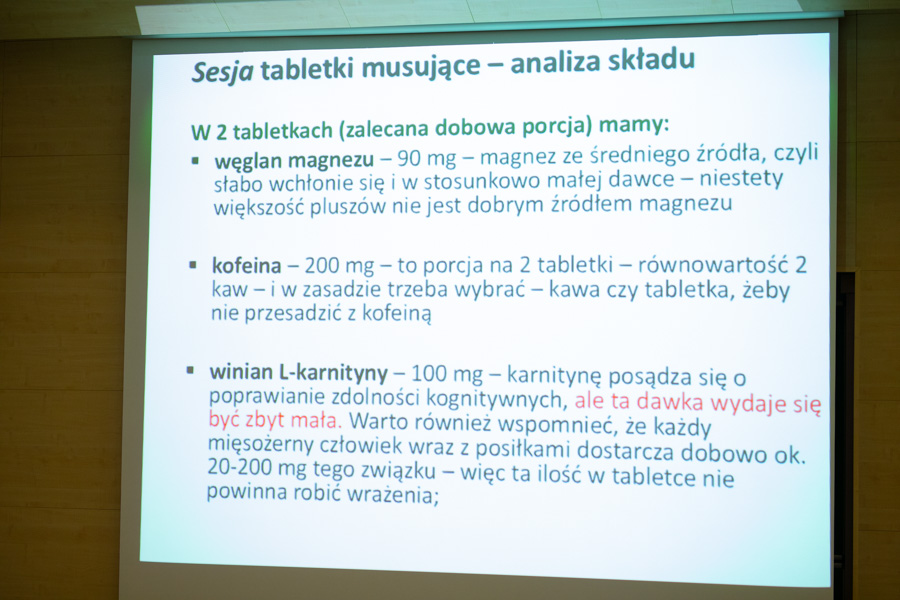 Sesja tabletki musujące – analiza składu

W 2 tabletkach (zalecana dobowa porcja) mamy:

▪ węglan magnezu – 90 mg – magnez ze średniego źródła, czyli słabo wchłonie się i w stosunkowo małej dawce – niestety większość pluszów nie jest dobrym źródłem magnezu

▪ kofeina – 200 mg – to porcja na 2 tabletki – równowartość 2 kaw – i w zasadzie trzeba wybrać – kawa czy tabletka, żeby nie przesadzić z kofeiną

▪ winian L-karnityny – 100 mg – karnitynę posądza się o poprawianie zdolności kognitywnych, ale ta dawka wydaje się być zbyt mała. Warto również wspomnieć, że każdy mięsożerny człowiek wraz z posiłkami dostarcza dobowo ok. 20-200 mg tego związku – więc ta ilość w tabletce nie powinna robić wrażenia;